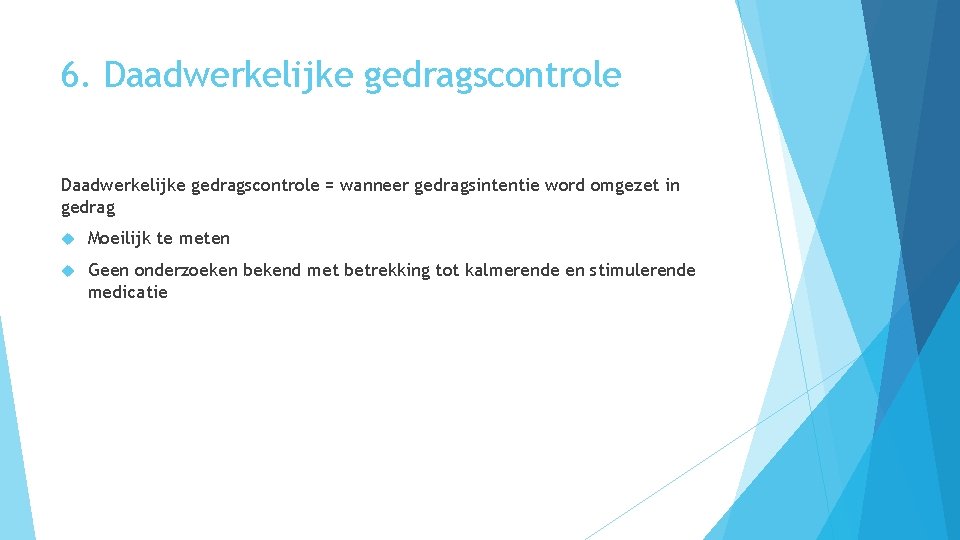 6. Daadwerkelijke gedragscontrole

Daadwerkelijke gedragscontrole = wanneer gedragsintentie word omgezet in gedrag

Moeilijk te meten

Geen onderzoeken bekend met betrekking tot kalmerende en stimulerende medicatie